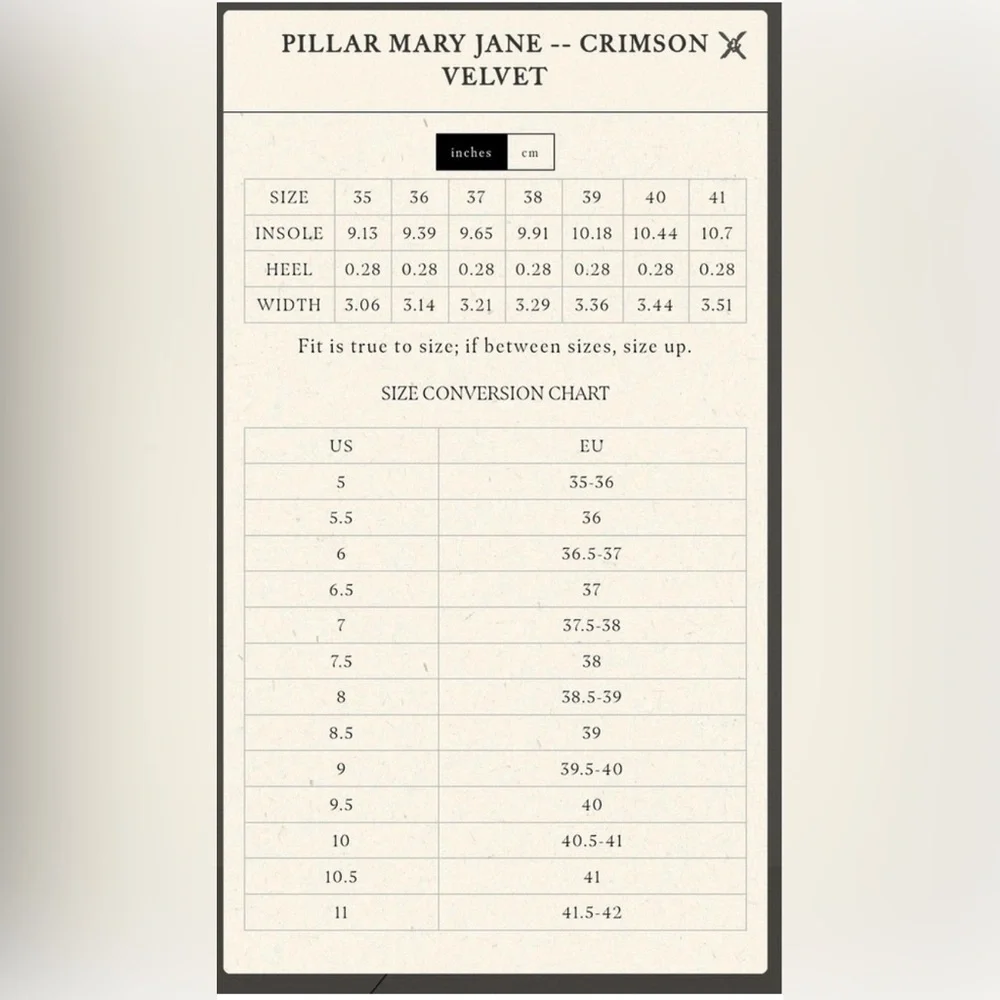 PILLAR MARY JANE -- CRIMSON VELVET

inches cm

| SIZE | 35 | 36 | 37 | 38 | 39 | 40 | 41 |
|---|---|---|---|---|---|---|---|
| INSOLE | 9.13 | 9.39 | 9.65 | 9.91 | 10.18 | 10.44 | 10.7 |
| HEEL | 0.28 | 0.28 | 0.28 | 0.28 | 0.28 | 0.28 | 0.28 |
| WIDTH | 3.06 | 3.14 | 3.21 | 3.29 | 3.36 | 3.44 | 3.51 |

Fit is true to size; if between sizes, size up.

SIZE CONVERSION CHART

| US | EU |
|---|---|
| 5 | 35-36 |
| 5.5 | 36 |
| 6 | 36.5-37 |
| 6.5 | 37 |
| 7 | 37.5-38 |
| 7.5 | 38 |
| 8 | 38.5-39 |
| 8.5 | 39 |
| 9 | 39.5-40 |
| 9.5 | 40 |
| 10 | 40.5-41 |
| 10.5 | 41 |
| 11 | 41.5-42 |